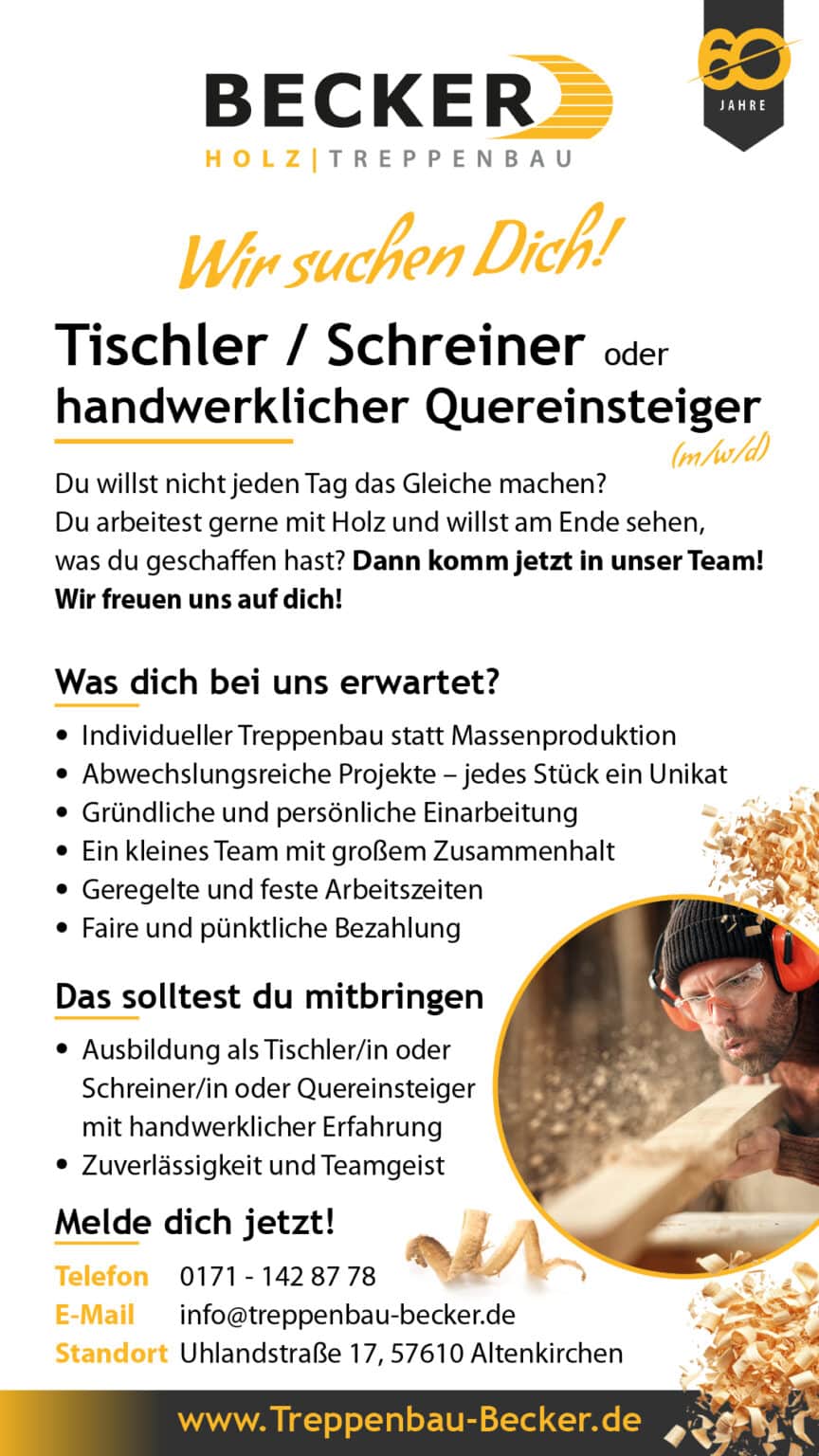 BECKER
HOLZ | TREPPENBAU

60
JAHRE

Wir suchen Dich!

Tischler / Schreiner oder handwerklicher Quereinsteiger (m/w/d)

Du willst nicht jeden Tag das Gleiche machen? Du arbeitest gerne mit Holz und willst am Ende sehen, was du geschaffen hast? Dann komm jetzt in unser Team! Wir freuen uns auf dich!

Was dich bei uns erwartet?

• Individueller Treppenbau statt Massenproduktion
• Abwechslungsreiche Projekte – jedes Stück ein Unikat
• Gründliche und persönliche Einarbeitung
• Ein kleines Team mit großem Zusammenhalt
• Geregelte und feste Arbeitszeiten
• Faire und pünktliche Bezahlung

Das solltest du mitbringen

• Ausbildung als Tischler/in oder Schreiner/in oder Quereinsteiger mit handwerklicher Erfahrung
• Zuverlässigkeit und Teamgeist

Melde dich jetzt!

Telefon 0171 - 142 87 78
E-Mail info@treppenbau-becker.de
Standort Uhlandstraße 17, 57610 Altenkirchen

www.Treppenbau-Becker.de